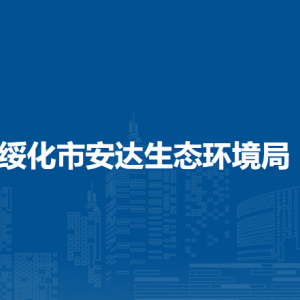 绥化市安达生态环境局